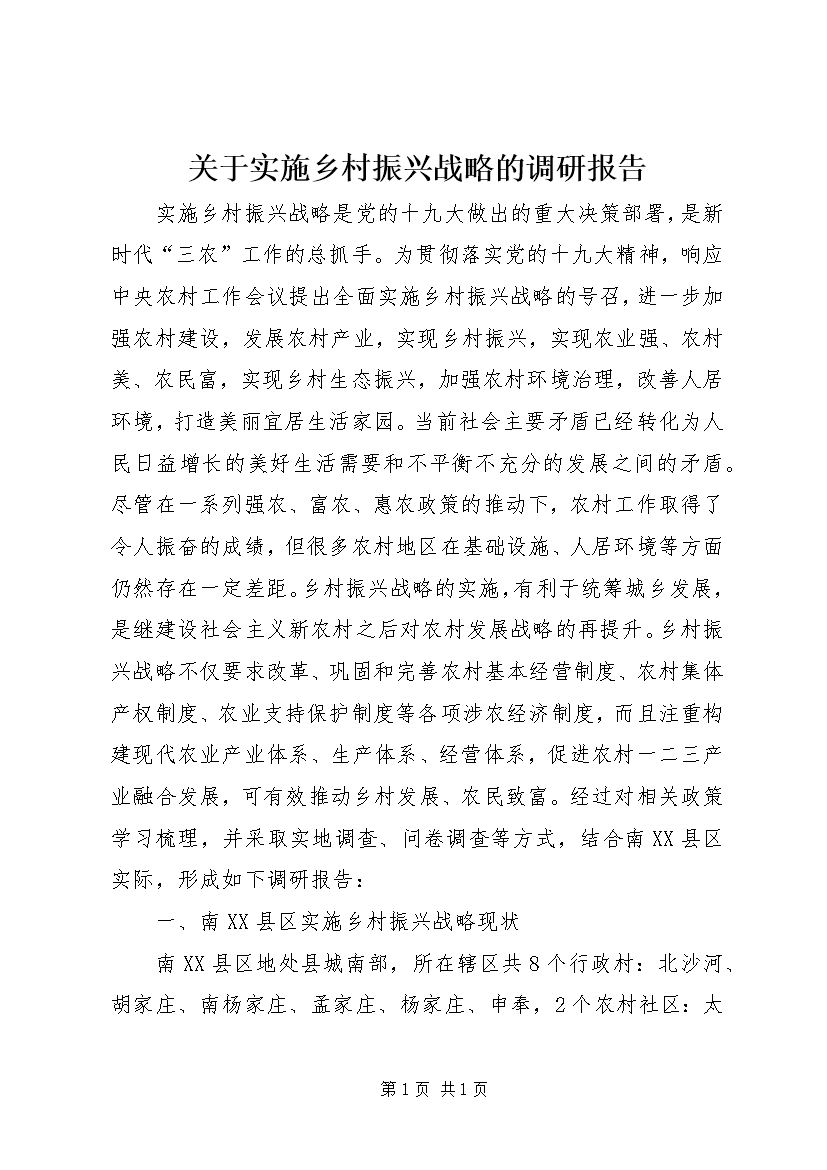 关于实施乡村振兴战略的调研报告

实施乡村振兴战略是党的十九大做出的重大决策部署，是新时代“三农”工作的总抓手。为贯彻落实党的十九大精神，响应中央农村工作会议提出全面实施乡村振兴战略的号召，进一步加强农村建设，发展农村产业，实现乡村振兴，实现农业强、农村美、农民富，实现乡村生态振兴，加强农村环境治理，改善人居环境，打造美丽宜居生活家园。当前社会主要矛盾已经转化为人民日益增长的美好生活需要和不平衡不充分的发展之间的矛盾。尽管在一系列强农、富农、惠农政策的推动下，农村工作取得了令人振奋的成绩，但很多农村地区在基础设施、人居环境等方面仍然存在一定差距。乡村振兴战略的实施，有利于统筹城乡发展，是继建设社会主义新农村之后对农村发展战略的再提升。乡村振兴战略不仅要求改革、巩固和完善农村基本经营制度、农村集体产权制度、农业支持保护制度等各项涉农经济制度，而且注重构建现代农业产业体系、生产体系、经营体系，促进农村一二三产业融合发展，可有效推动乡村发展、农民致富。经过对相关政策学习梳理，并采取实地调查、问卷调查等方式，结合南XX县区实际，形成如下调研报告：

一、南XX县区实施乡村振兴战略现状

南XX县区地处县城南部，所在辖区共8个行政村：北沙河、胡家庄、南杨家庄、孟家庄、杨家庄、申奉，2个农村社区：太

第1页 共1页